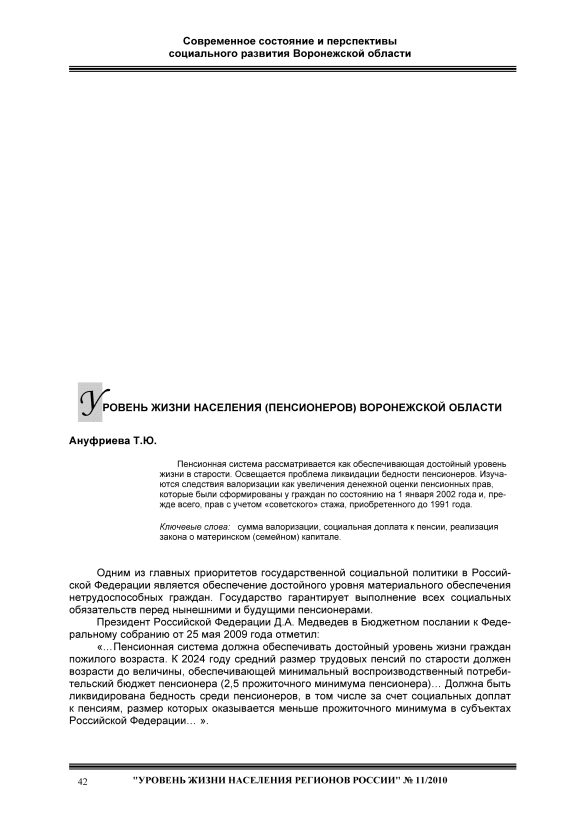 Современное состояние и перспективы социального развития Воронежской области

УРОВЕНЬ ЖИЗНИ НАСЕЛЕНИЯ (ПЕНСИОНЕРОВ) ВОРОНЕЖСКОЙ ОБЛАСТИ

Ануфриева Т.Ю.

Пенсионная система рассматривается как обеспечивающая достойный уровень жизни в старости. Освещается проблема ликвидации бедности пенсионеров. Изучаются следствия валоризации как увеличения денежной оценки пенсионных прав, которые были сформированы у граждан по состоянию на 1 января 2002 года и, прежде всего, прав с учетом «советского» стажа, приобретенного до 1991 года.

Ключевые слова: сумма валоризации, социальная доплата к пенсии, реализация закона о материнском (семейном) капитале.

Одним из главных приоритетов государственной социальной политики в Российской Федерации является обеспечение достойного уровня материального обеспечения нетрудоспособных граждан. Государство гарантирует выполнение всех социальных обязательств перед нынешними и будущими пенсионерами.

Президент Российской Федерации Д.А. Медведев в Бюджетном послании к Федеральному собранию от 25 мая 2009 года отметил:

«…Пенсионная система должна обеспечивать достойный уровень жизни граждан пожилого возраста. К 2024 году средний размер трудовых пенсий по старости должен возрасти до величины, обеспечивающей минимальный воспроизводственный потребительский бюджет пенсионера (2,5 прожиточного минимума пенсионера)… Должна быть ликвидирована бедность среди пенсионеров, в том числе за счет социальных доплат к пенсиям, размер которых оказывается меньше прожиточного минимума в субъектах Российской Федерации… ».

42 "УРОВЕНЬ ЖИЗНИ НАСЕЛЕНИЯ РЕГИОНОВ РОССИИ" № 11/2010